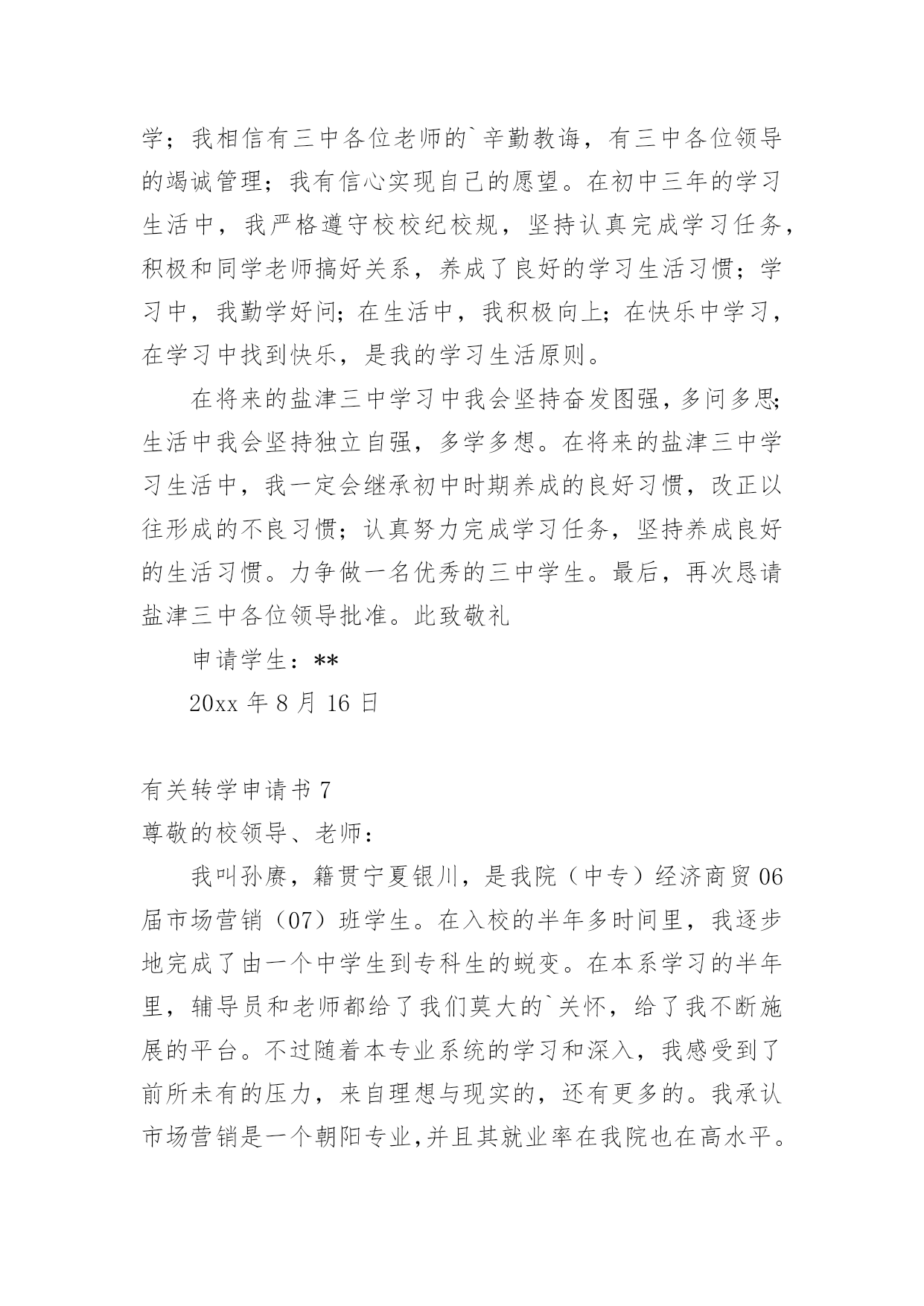 学；我相信有三中各位老师的`辛勤教诲，有三中各位领导的竭诚管理；我有信心实现自己的愿望。在初中三年的学习生活中，我严格遵守校校纪校规，坚持认真完成学习任务，积极和同学老师搞好关系，养成了良好的学习生活习惯；学习中，我勤学好问；在生活中，我积极向上；在快乐中学习，在学习中找到快乐，是我的学习生活原则。

在将来的盐津三中学习中我会坚持奋发图强，多问多思；生活中我会坚持独立自强，多学多想。在将来的盐津三中学习生活中，我一定会继承初中时期养成的良好习惯，改正以往形成的不良习惯；认真努力完成学习任务，坚持养成良好的生活习惯。力争做一名优秀的三中学生。最后，再次恳请盐津三中各位领导批准。此致敬礼

申请学生：**

20xx 年 8 月 16 日

有关转学申请书 7

尊敬的校领导、老师：

我叫孙赓，籍贯宁夏银川，是我院（中专）经济商贸 06 届市场营销（07）班学生。在入校的半年多时间里，我逐步地完成了由一个中学生到专科生的蜕变。在本系学习的半年里，辅导员和老师都给了我们莫大的`关怀，给了我不断施展的平台。不过随着本专业系统的学习和深入，我感受到了前所未有的压力，来自理想与现实的，还有更多的。我承认市场营销是一个朝阳专业，并且其就业率在我院也在高水平。